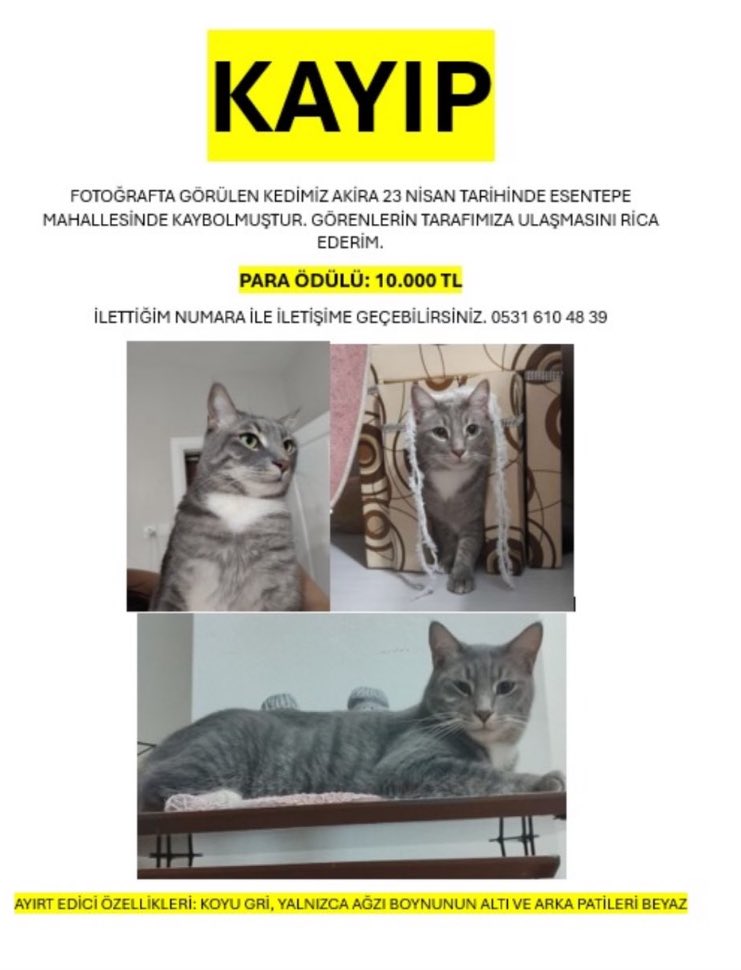 KAYIP

FOTOĞRAFTA GÖRÜLEN KEDİMİZ AKİRA 23 NİSAN TARİHİNDE ESENTEPE MAHALLESİNDE KAYBOLMUŞTUR. GÖRENLERİN TARAFIMIZA ULAŞMASINI RİCA EDERİM.

PARA ÖDÜLÜ: 10.000 TL

İLETTİĞİM NUMARA İLE İLETİŞİME GEÇEBİLİRSİNİZ. 0531 610 48 39

AYIRT EDİCİ ÖZELLİKLERİ: KOYU GRİ, YALNIZCA AĞZI BOYNUNUN ALTI VE ARKA PATİLERİ BEYAZ